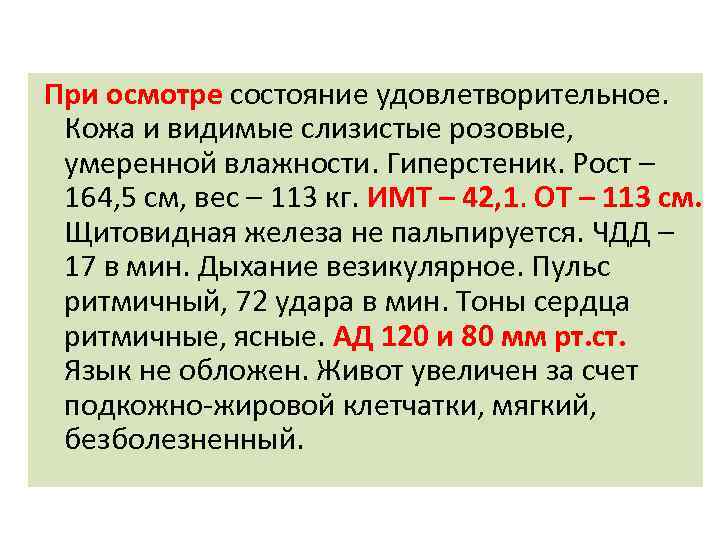 При осмотре состояние удовлетворительное. Кожа и видимые слизистые розовые, умеренной влажности. Гиперстеник. Рост – 164,5 см, вес – 113 кг. ИМТ – 42,1. ОТ – 113 см. Щитовидная железа не пальпируется. ЧДД – 17 в мин. Дыхание везикулярное. Пульс ритмичный, 72 удара в мин. Тоны сердца ритмичные, ясные. АД 120 и 80 мм рт.ст. Язык не обложен. Живот увеличен за счет подкожно-жировой клетчатки, мягкий, безболезненный.